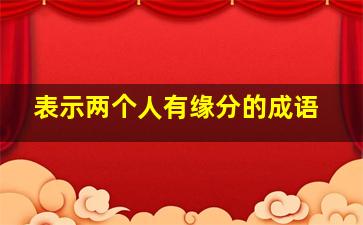 表示两个人有缘分的成语